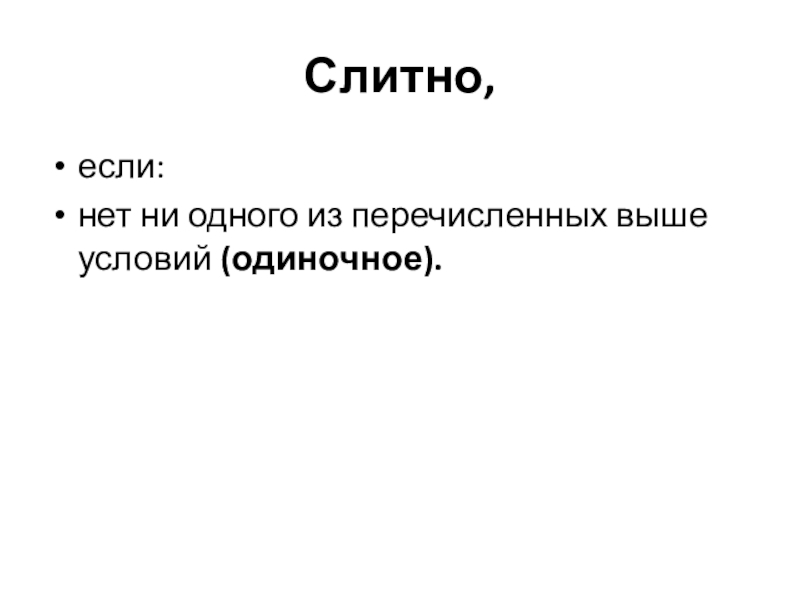 Слитно,

• если:
• нет ни одного из перечисленных выше условий (одиночное).